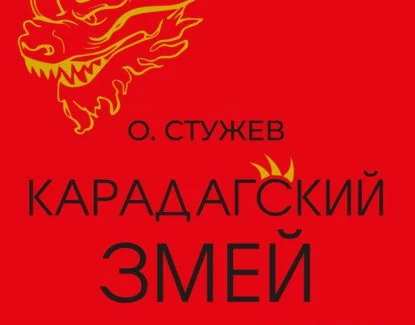 О. СТУЖЕВ

КАРАДАГСКИЙ
ЗМЕЙ